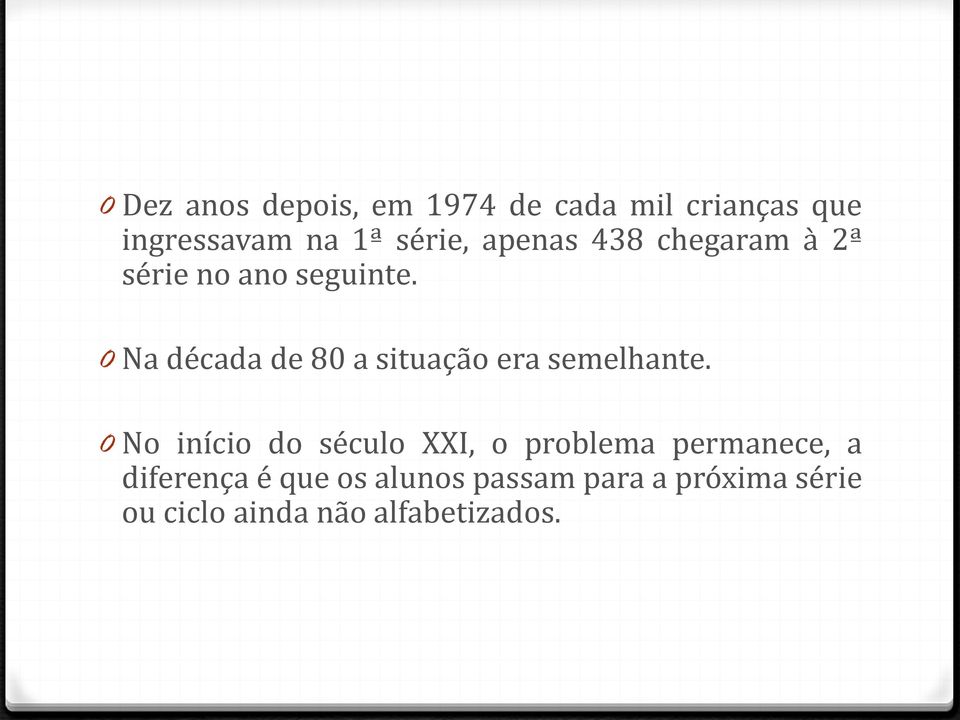 0 Dez anos depois, em 1974 de cada mil crianças que ingressavam na 1ª série, apenas 438 chegaram à 2ª série no ano seguinte.

0 Na década de 80 a situação era semelhante.

0 No início do século XXI, o problema permanece, a diferença é que os alunos passam para a próxima série ou ciclo ainda não alfabetizados.